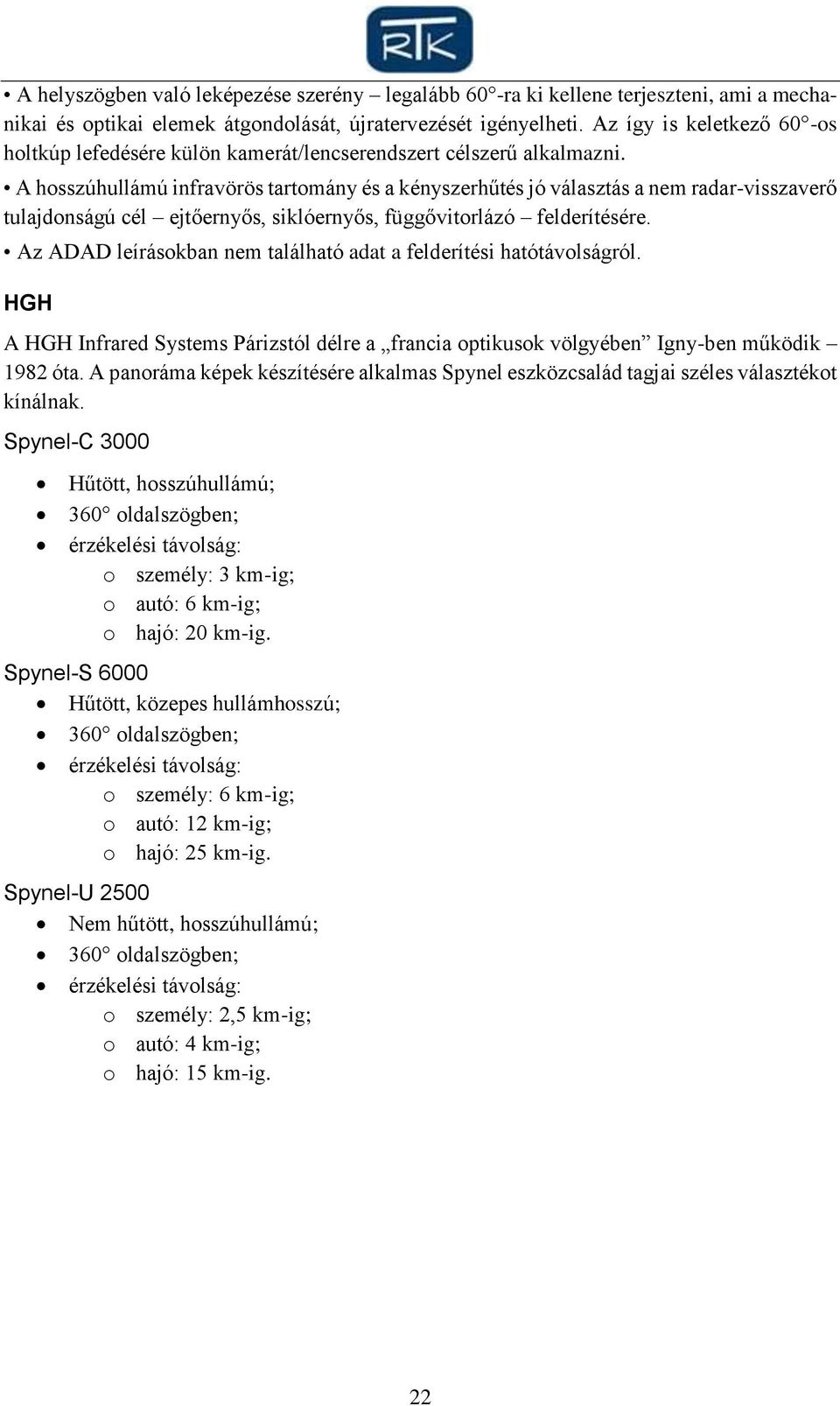 RTK

• A helyszögben való leképezése szerény – legalább 60°-ra ki kellene terjeszteni, ami a mechanikai és optikai elemek átgondolását, újratervezését igényelheti. Az így is keletkező 60°-os holtkúp lefedésére külön kamerát/lencserendszert célszerű alkalmazni.

• A hosszúhullámú infravörös tartomány és a kényszerhűtés jó választás a nem radar-visszaverő tulajdonságú cél – ejtőernyős, siklóernyős, függővitorlázó – felderítésére.

• Az ADAD leírásokban nem található adat a felderítési hatótávolságról.

HGH

A HGH Infrared Systems Párizstól délre a „francia optikusok völgyében” Igny-ben működik – 1982 óta. A panoráma képek készítésére alkalmas Spynel eszközcsalád tagjai széles választékot kínálnak.

Spynel-C 3000

• Hűtött, hosszúhullámú;
• 360° oldalszögben;
• érzékelési távolság:
 o személy: 3 km-ig;
 o autó: 6 km-ig;
 o hajó: 20 km-ig.

Spynel-S 6000

• Hűtött, közepes hullámhosszú;
• 360° oldalszögben;
• érzékelési távolság:
 o személy: 6 km-ig;
 o autó: 12 km-ig;
 o hajó: 25 km-ig.

Spynel-U 2500

• Nem hűtött, hosszúhullámú;
• 360° oldalszögben;
• érzékelési távolság:
 o személy: 2,5 km-ig;
 o autó: 4 km-ig;
 o hajó: 15 km-ig.

22